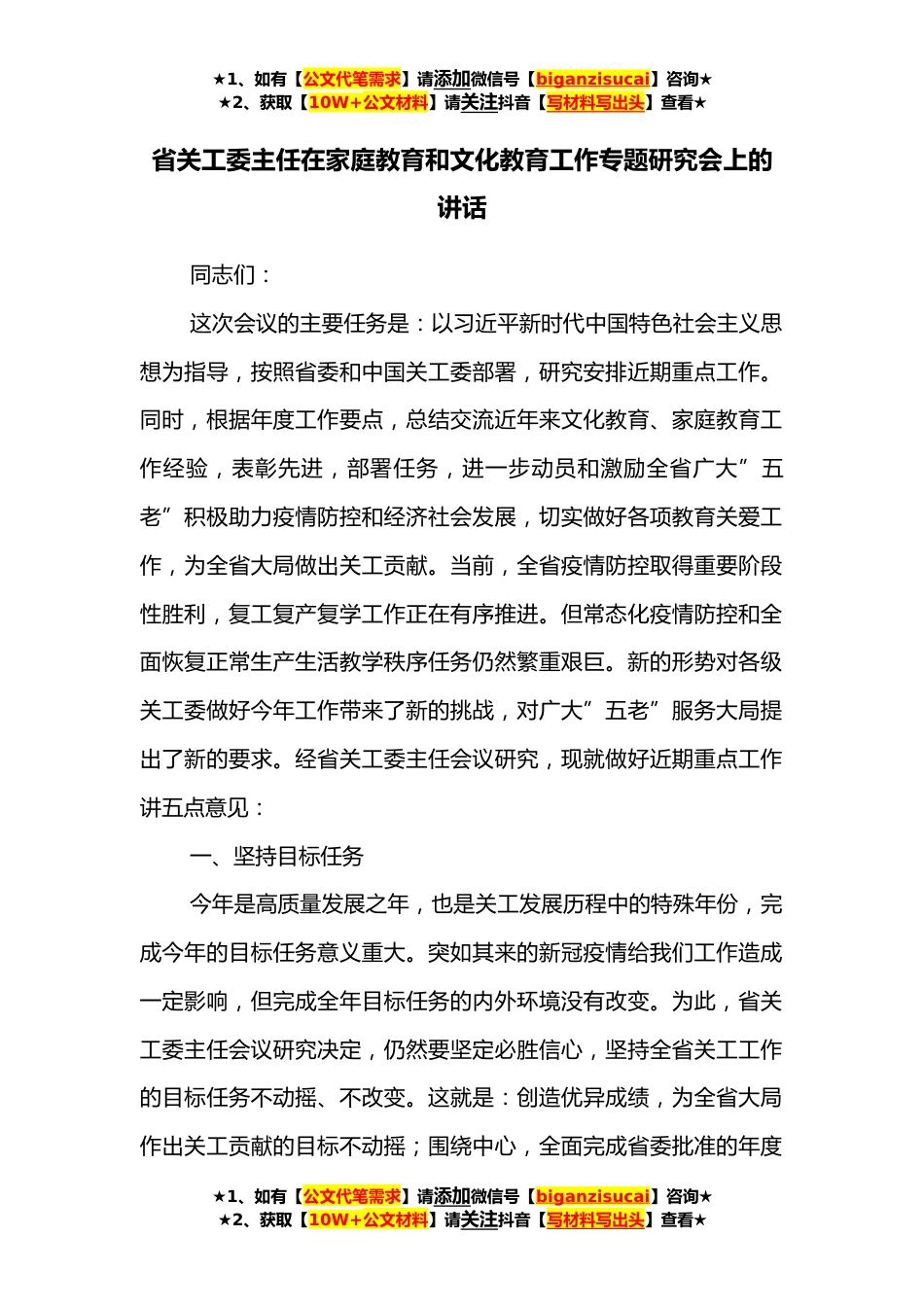 ★1、如有【公文代笔需求】请添加微信号【biganzisucai】咨询★
★2、获取【10W+公文材料】请关注抖音【写材料写出头】查看★

省关工委主任在家庭教育和文化教育工作专题研究会上的讲话

同志们：

这次会议的主要任务是：以习近平新时代中国特色社会主义思想为指导，按照省委和中国关工委部署，研究安排近期重点工作。同时，根据年度工作要点，总结交流近年来文化教育、家庭教育工作经验，表彰先进，部署任务，进一步动员和激励全省广大”五老”积极助力疫情防控和经济社会发展，切实做好各项教育关爱工作，为全省大局做出关工贡献。当前，全省疫情防控取得重要阶段性胜利，复工复产复学工作正在有序推进。但常态化疫情防控和全面恢复正常生产生活教学秩序任务仍然繁重艰巨。新的形势对各级关工委做好今年工作带来了新的挑战，对广大”五老”服务大局提出了新的要求。经省关工委主任会议研究，现就做好近期重点工作讲五点意见：

一、坚持目标任务

今年是高质量发展之年，也是关工发展历程中的特殊年份，完成今年的目标任务意义重大。突如其来的新冠疫情给我们工作造成一定影响，但完成全年目标任务的内外环境没有改变。为此，省关工委主任会议研究决定，仍然要坚定必胜信心，坚持全省关工工作的目标任务不动摇、不改变。这就是：创造优异成绩，为全省大局作出关工贡献的目标不动摇；围绕中心，全面完成省委批准的年度

★1、如有【公文代笔需求】请添加微信号【biganzisucai】咨询★
★2、获取【10W+公文材料】请关注抖音【写材料写出头】查看★